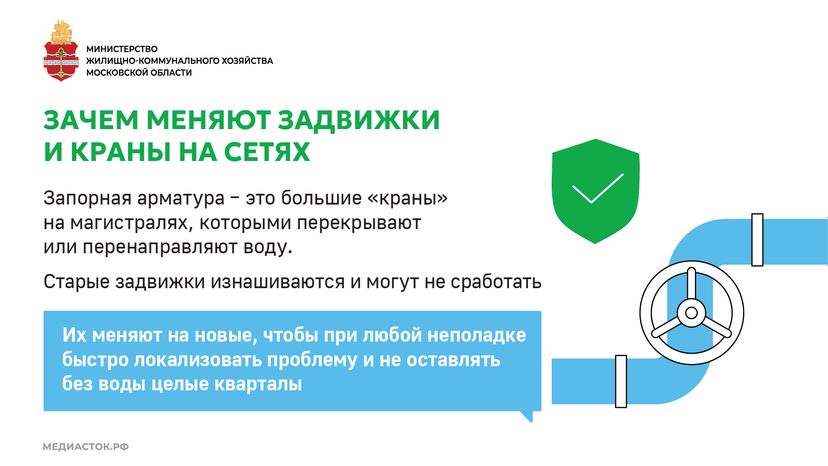 МИНИСТЕРСТВО
ЖИЛИЩНО-КОММУНАЛЬНОГО ХОЗЯЙСТВА
МОСКОВСКОЙ ОБЛАСТИ

ЗАЧЕМ МЕНЯЮТ ЗАДВИЖКИ И КРАНЫ НА СЕТЯХ

Запорная арматура – это большие «краны» на магистралях, которыми перекрывают или перенаправляют воду.

Старые задвижки изнашиваются и могут не сработать

Их меняют на новые, чтобы при любой неполадке быстро локализовать проблему и не оставлять без воды целые кварталы

МЕДИАСТОК.РФ